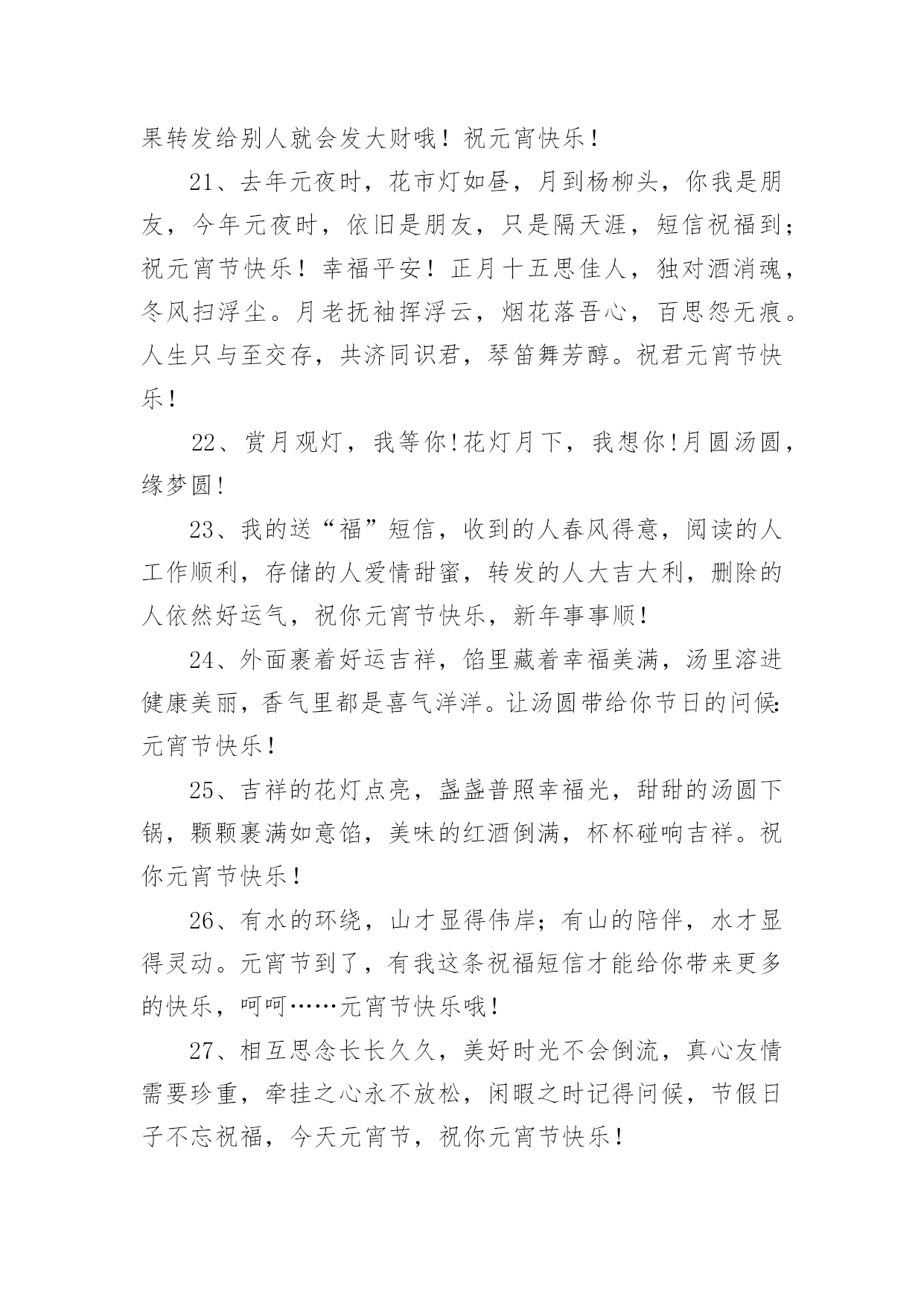 果转发给别人就会发大财哦！祝元宵快乐！

21、去年元夜时，花市灯如昼，月到杨柳头，你我是朋友，今年元夜时，依旧是朋友，只是隔天涯，短信祝福到；祝元宵节快乐！幸福平安！正月十五思佳人，独对酒消魂，冬风扫浮尘。月老抚袖挥浮云，烟花落吾心，百思怨无痕。人生只与至交存，共济同识君，琴笛舞芳醇。祝君元宵节快乐！

22、赏月观灯，我等你!花灯月下，我想你!月圆汤圆，缘梦圆!

23、我的送“福”短信，收到的人春风得意，阅读的人工作顺利，存储的人爱情甜蜜，转发的人大吉大利，删除的人依然好运气，祝你元宵节快乐，新年事事顺!

24、外面裹着好运吉祥，馅里藏着幸福美满，汤里溶进健康美丽，香气里都是喜气洋洋。让汤圆带给你节日的问候:元宵节快乐!

25、吉祥的花灯点亮，盏盏普照幸福光，甜甜的汤圆下锅，颗颗裹满如意馅，美味的红酒倒满，杯杯碰响吉祥。祝你元宵节快乐!

26、有水的环绕，山才显得伟岸；有山的陪伴，水才显得灵动。元宵节到了，有我这条祝福短信才能给你带来更多的快乐，呵呵……元宵节快乐哦!

27、相互思念长长久久，美好时光不会倒流，真心友情需要珍重，牵挂之心永不放松，闲暇之时记得问候，节假日子不忘祝福，今天元宵节，祝你元宵节快乐!